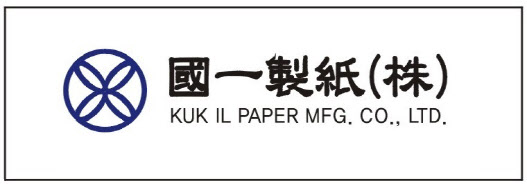 國一製紙(株)
KUK IL PAPER MFG. CO., LTD.